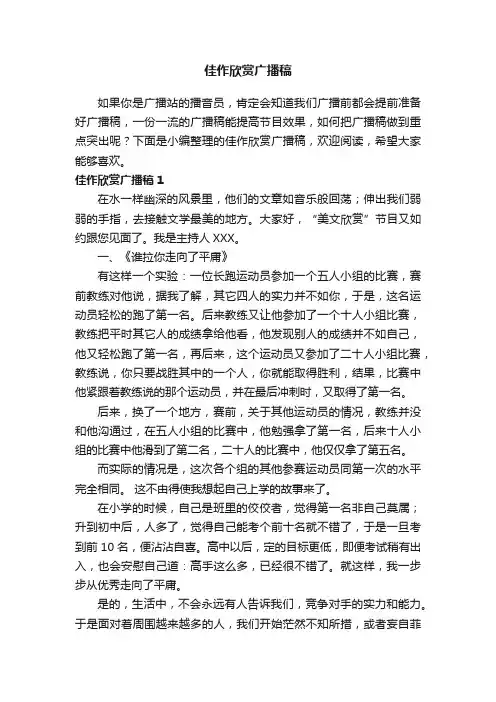 佳作欣赏广播稿

如果你是广播站的播音员，肯定会知道我们广播前都会提前准备好广播稿，一份一流的广播稿能提高节目效果，如何把广播稿做到重点突出呢？下面是小编整理的佳作欣赏广播稿，欢迎阅读，希望大家能够喜欢。

佳作欣赏广播稿 1

在水一样幽深的风景里，他们的文章如音乐般回荡；伸出我们弱弱的手指，去接触文学最美的地方。大家好，“美文欣赏”节目又如约跟您见面了。我是主持人 XXX。

一、《谁拉你走向了平庸》

有这样一个实验：一位长跑运动员参加一个五人小组的比赛，赛前教练对他说，据我了解，其它四人的实力并不如你，于是，这名运动员轻松的跑了第一名。后来教练又让他参加了一个十人小组比赛，教练把平时其它人的成绩拿给他看，他发现别人的成绩并不如自己，他又轻松跑了第一名，再后来，这个运动员又参加了二十人小组比赛，教练说，你只要战胜其中的一个人，你就能取得胜利，结果，比赛中他紧跟着教练说的那个运动员，并在最后冲刺时，又取得了第一名。

后来，换了一个地方，赛前，关于其他运动员的情况，教练并没和他沟通过，在五人小组的比赛中，他勉强拿了第一名，后来十人小组的比赛中他滑到了第二名，二十人的比赛中，他仅仅拿了第五名。

而实际的情况是，这次各个组的其他参赛运动员同第一次的水平完全相同。 这不由得使我想起自己上学的故事来了。

在小学的时候，自己是班里的佼佼者，觉得第一名非自己莫属；升到初中后，人多了，觉得自己能考个前十名就不错了，于是一旦考到前 10 名，便沾沾自喜。高中以后，定的目标更低，即便考试稍有出入，也会安慰自己道：高手这么多，已经很不错了。就这样，我一步步从优秀走向了平庸。

是的，生活中，不会永远有人告诉我们，竞争对手的实力和能力。于是面对着周围越来越多的人，我们开始茫然不知所措，或者妄自菲